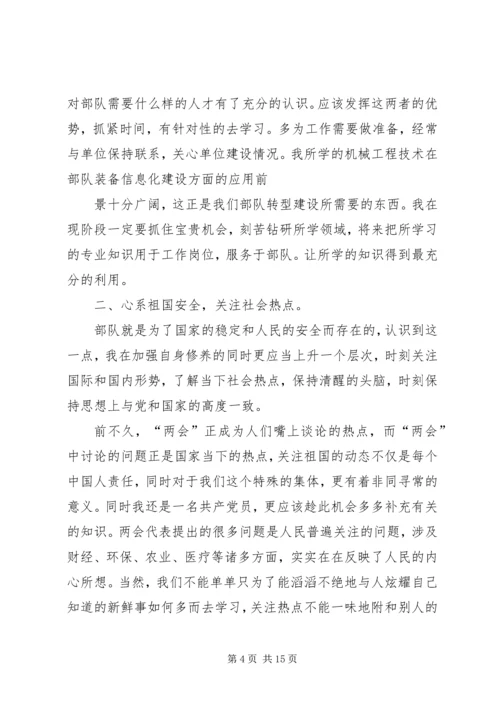 对部队需要什么样的人才有了充分的认识。应该发挥这两者的优势，抓紧时间，有针对性的去学习。多为工作需要做准备，经常与单位保持联系，关心单位建设情况。我所学的机械工程技术在部队装备信息化建设方面的应用前

景十分广阔，这正是我们部队转型建设所需要的东西。我在现阶段一定要抓住宝贵机会，刻苦钻研所学领域，将来把所学习的专业知识用于工作岗位，服务于部队。让所学的知识得到最充分的利用。

二、心系祖国安全，关注社会热点。

部队就是为了国家的稳定和人民的安全而存在的，认识到这一点，我在加强自身修养的同时更应当上升一个层次，时刻关注国际和国内形势，了解当下社会热点，保持清醒的头脑，时刻保持思想上与党和国家的高度一致。

前不久，“两会”正成为人们嘴上谈论的热点，而“两会”中讨论的问题正是国家当下的热点，关注祖国的动态不仅是每个中国人责任，同时对于我们这个特殊的集体，更有着非同寻常的意义。同时我还是一名共产党员，更应该趁此机会多多补充有关的知识。两会代表提出的很多问题是人民普遍关注的问题，涉及财经、环保、农业、医疗等诸多方面，实实在在反映了人民的内心所想。当然，我们不能单单只为了能滔滔不绝地与人炫耀自己知道的新鲜事如何多而去学习，关注热点不能一味地附和别人的

第 4 页 共 15 页